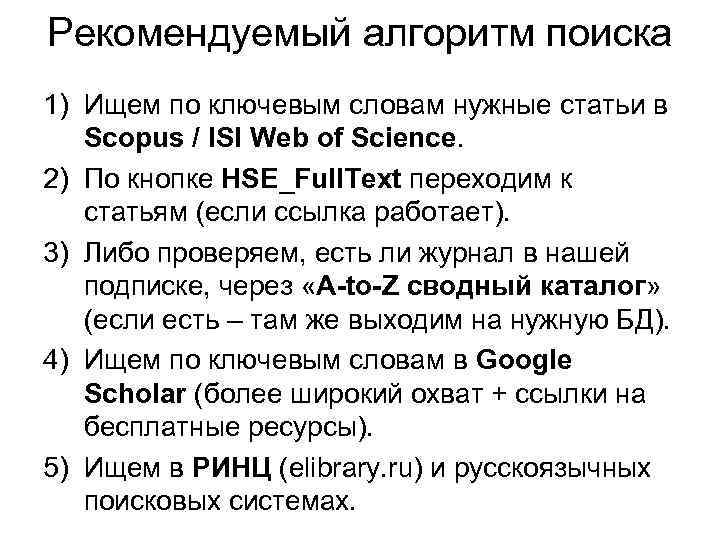 Рекомендуемый алгоритм поиска

1) Ищем по ключевым словам нужные статьи в Scopus / ISI Web of Science.

2) По кнопке HSE_FullText переходим к статьям (если ссылка работает).

3) Либо проверяем, есть ли журнал в нашей подписке, через «A-to-Z сводный каталог» (если есть – там же выходим на нужную БД).

4) Ищем по ключевым словам в Google Scholar (более широкий охват + ссылки на бесплатные ресурсы).

5) Ищем в РИНЦ (elibrary.ru) и русскоязычных поисковых системах.